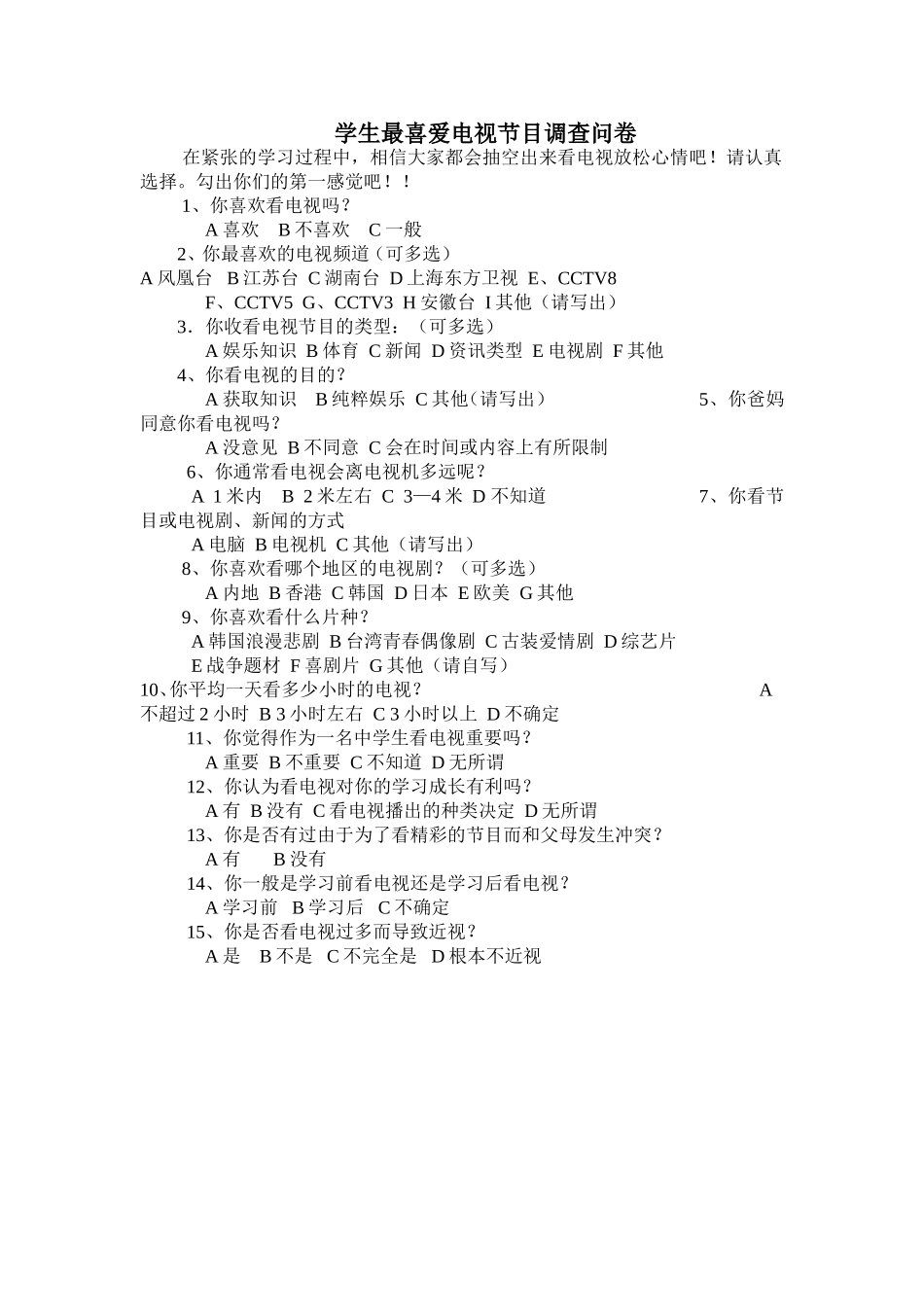 学生最喜爱电视节目调查问卷

在紧张的学习过程中，相信大家都会抽空出来看电视放松心情吧！请认真选择。勾出你们的第一感觉吧！！

1、你喜欢看电视吗？
A 喜欢　B 不喜欢　C 一般
2、你最喜欢的电视频道（可多选）
A 凤凰台　B 江苏台　C 湖南台　D 上海东方卫视　E、CCTV8
F、CCTV5　G、CCTV3　H 安徽台　I 其他（请写出）
3．你收看电视节目的类型：（可多选）
A 娱乐知识　B 体育　C 新闻　D 资讯类型　E 电视剧　F 其他
4、你看电视的目的？
A 获取知识　B 纯粹娱乐　C 其他（请写出）　5、你爸妈同意你看电视吗？
A 没意见　B 不同意　C 会在时间或内容上有所限制
6、你通常看电视会离电视机多远呢？
A 1 米内　B 2 米左右　C 3—4 米　D 不知道　7、你看节目或电视剧、新闻的方式
A 电脑　B 电视机　C 其他（请写出）
8、你喜欢看哪个地区的电视剧？（可多选）
A 内地　B 香港　C 韩国　D 日本　E 欧美　G 其他
9、你喜欢看什么片种？
A 韩国浪漫悲剧　B 台湾青春偶像剧　C 古装爱情剧　D 综艺片
E 战争题材　F 喜剧片　G 其他（请自写）
10、你平均一天看多少小时的电视？　A 不超过 2 小时　B 3 小时左右　C 3 小时以上　D 不确定
11、你觉得作为一名中学生看电视重要吗？
A 重要　B 不重要　C 不知道　D 无所谓
12、你认为看电视对你的学习成长有利吗？
A 有　B 没有　C 看电视播出的种类决定　D 无所谓
13、你是否有过由于为了看精彩的节目而和父母发生冲突？
A 有　B 没有
14、你一般是学习前看电视还是学习后看电视？
A 学习前　B 学习后　C 不确定
15、你是否看电视过多而导致近视？
A 是　B 不是　C 不完全是　D 根本不近视